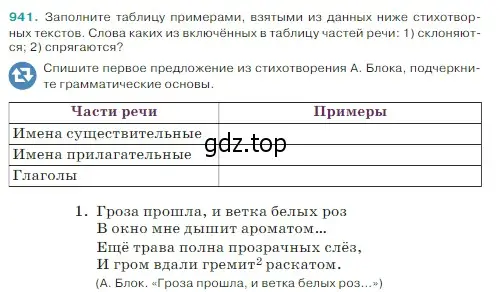 941. Заполните таблицу примерами, взятыми из данных ниже стихотворных текстов. Слова каких из включённых в таблицу частей речи: 1) склоняются; 2) спрягаются?

Спишите первое предложение из стихотворения А. Блока, подчеркните грамматические основы.

| Части речи | Примеры |
|---|---|
| Имена существительные | |
| Имена прилагательные | |
| Глаголы | |

gdz.top

1. Гроза прошла, и ветка белых роз
В окно мне дышит ароматом...
Ещё трава полна прозрачных слёз,
И гром вдали гремит$^2$ раскатом.
(А. Блок. «Гроза прошла, и ветка белых роз...»)